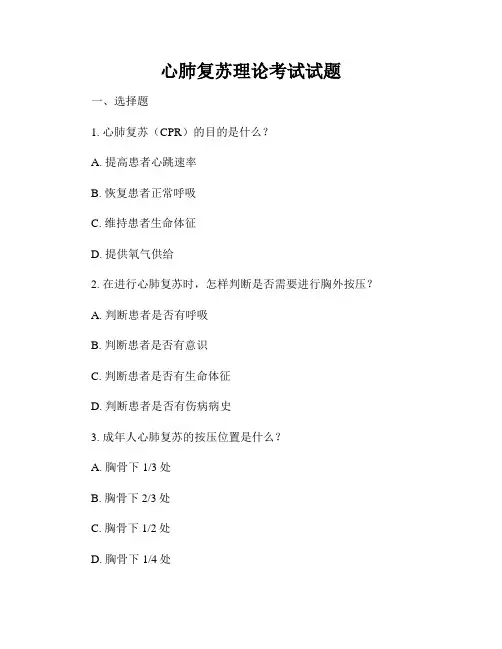 心肺复苏理论考试试题

一、选择题

1. 心肺复苏（CPR）的目的是什么？

A. 提高患者心跳速率

B. 恢复患者正常呼吸

C. 维持患者生命体征

D. 提供氧气供给

2. 在进行心肺复苏时，怎样判断是否需要进行胸外按压？

A. 判断患者是否有呼吸

B. 判断患者是否有意识

C. 判断患者是否有生命体征

D. 判断患者是否有伤病病史

3. 成年人心肺复苏的按压位置是什么？

A. 胸骨下 1/3 处

B. 胸骨下 2/3 处

C. 胸骨下 1/2 处

D. 胸骨下 1/4 处